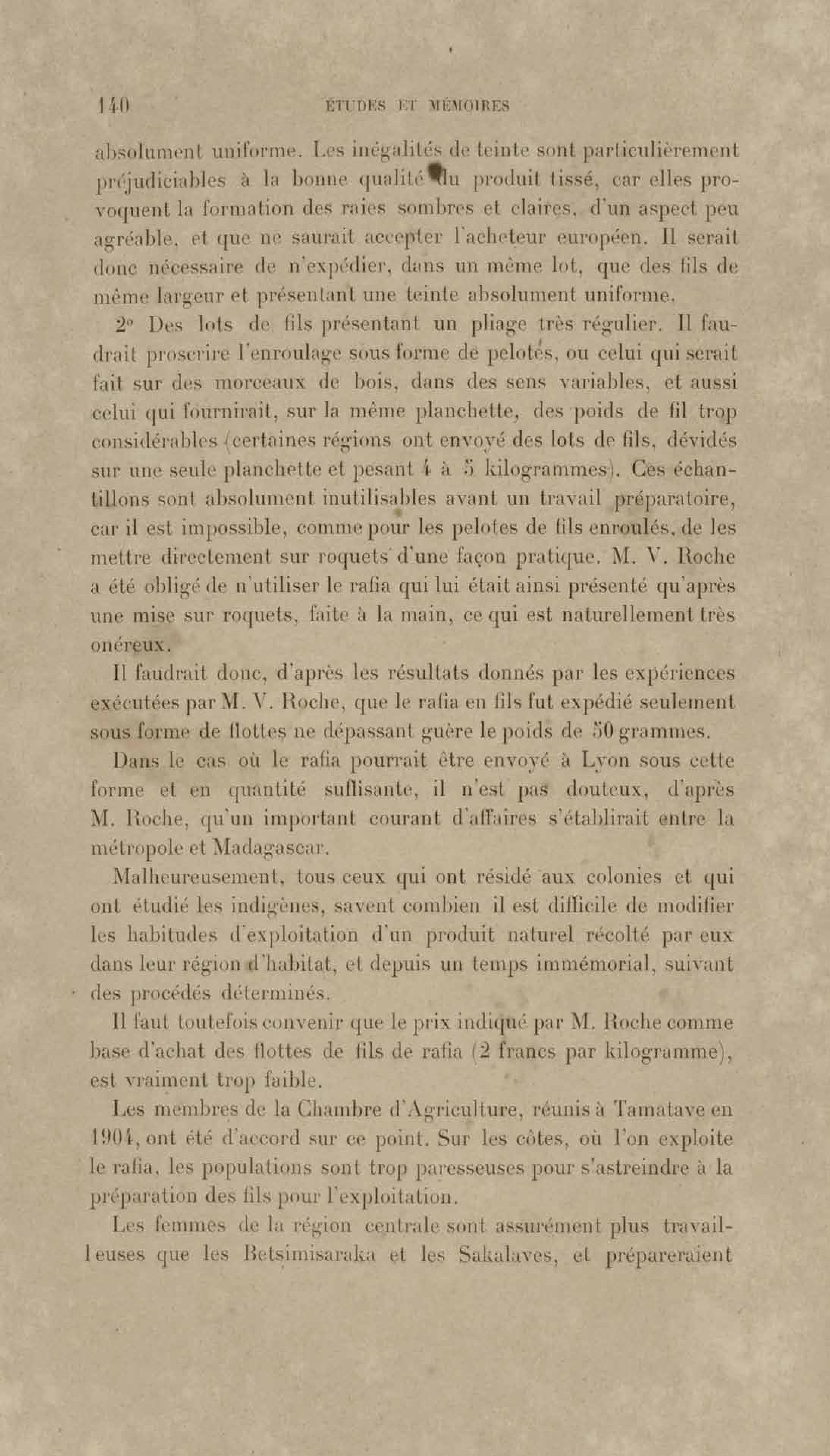 140 ÉTUDES ET MÉMOIRES

absolument uniforme. Les inégalités de teinte sont particulièrement préjudiciables à la bonne qualité du produit tissé, car elles provoquent la formation des raies sombres et claires, d'un aspect peu agréable, et que ne saurait accepter l'acheteur européen. Il serait donc nécessaire de n'expédier, dans un même lot, que des fils de même largeur et présentant une teinte absolument uniforme.

2° Des lots de fils présentant un pliage très régulier. Il faudrait proscrire l'enroulage sous forme de pelotes, ou celui qui serait fait sur des morceaux de bois, dans des sens variables, et aussi celui qui fournirait, sur la même planchette, des poids de fil trop considérables (certaines régions ont envoyé des lots de fils, dévidés sur une seule planchette et pesant 4 à 5 kilogrammes). Ces échantillons sont absolument inutilisables avant un travail préparatoire, car il est impossible, comme pour les pelotes de fils enroulés, de les mettre directement sur roquets d'une façon pratique. M. V. Roche a été obligé de n'utiliser le rafia qui lui était ainsi présenté qu'après une mise sur roquets, faite à la main, ce qui est naturellement très onéreux.

Il faudrait donc, d'après les résultats donnés par les expériences exécutées par M. V. Roche, que le rafia en fils fut expédié seulement sous forme de flottes ne dépassant guère le poids de 50 grammes.

Dans le cas où le rafia pourrait être envoyé à Lyon sous cette forme et en quantité suffisante, il n'est pas douteux, d'après M. Roche, qu'un important courant d'affaires s'établirait entre la métropole et Madagascar.

Malheureusement, tous ceux qui ont résidé aux colonies et qui ont étudié les indigènes, savent combien il est difficile de modifier les habitudes d'exploitation d'un produit naturel récolté par eux dans leur région d'habitat, et depuis un temps immémorial, suivant des procédés déterminés.

Il faut toutefois convenir que le prix indiqué par M. Roche comme base d'achat des flottes de fils de rafia (2 francs par kilogramme), est vraiment trop faible.

Les membres de la Chambre d'Agriculture, réunis à Tamatave en 1904, ont été d'accord sur ce point. Sur les côtes, où l'on exploite le rafia, les populations sont trop paresseuses pour s'astreindre à la préparation des fils pour l'exploitation.

Les femmes de la région centrale sont assurément plus travailleuses que les Betsimisaraka et les Sakalaves, et prépareraient